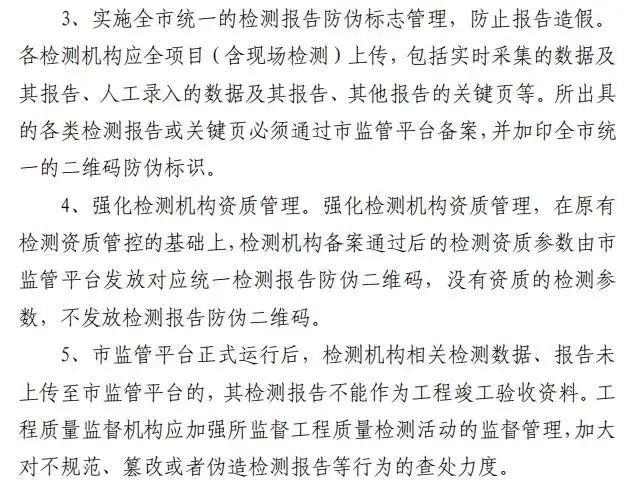 3、实施全市统一的检测报告防伪标志管理，防止报告造假。各检测机构应全项目（含现场检测）上传，包括实时采集的数据及其报告、人工录入的数据及其报告、其他报告的关键页等。所出具的各类检测报告或关键页必须通过市监管平台备案，并加印全市统一的二维码防伪标识。

4、强化检测机构资质管理。强化检测机构资质管理，在原有检测资质管控的基础上，检测机构备案通过后的检测资质参数由市监管平台发放对应统一检测报告防伪二维码，没有资质的检测参数，不发放检测报告防伪二维码。

5、市监管平台正式运行后，检测机构相关检测数据、报告未上传至市监管平台的，其检测报告不能作为工程竣工验收资料。工程质量监督机构应加强所监督工程质量检测活动的监督管理，加大对不规范、篡改或者伪造检测报告等行为的查处力度。